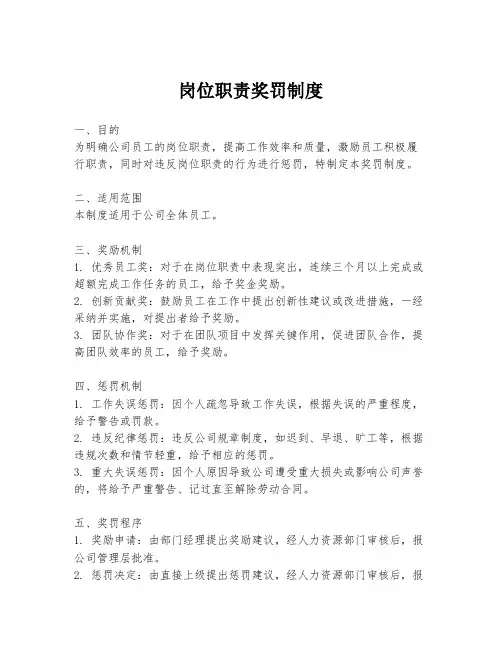 岗位职责奖罚制度

一、目的
为明确公司员工的岗位职责，提高工作效率和质量，激励员工积极履行职责，同时对违反岗位职责的行为进行惩罚，特制定本奖罚制度。

二、适用范围
本制度适用于公司全体员工。

三、奖励机制
1. 优秀员工奖：对于在岗位职责中表现突出，连续三个月以上完成或超额完成工作任务的员工，给予奖金奖励。
2. 创新贡献奖：鼓励员工在工作中提出创新性建议或改进措施，一经采纳并实施，对提出者给予奖励。
3. 团队协作奖：对于在团队项目中发挥关键作用，促进团队合作，提高团队效率的员工，给予奖励。

四、惩罚机制
1. 工作失误惩罚：因个人疏忽导致工作失误，根据失误的严重程度，给予警告或罚款。
2. 违反纪律惩罚：违反公司规章制度，如迟到、早退、旷工等，根据违规次数和情节轻重，给予相应的惩罚。
3. 重大失误惩罚：因个人原因导致公司遭受重大损失或影响公司声誉的，将给予严重警告、记过直至解除劳动合同。

五、奖罚程序
1. 奖励申请：由部门经理提出奖励建议，经人力资源部门审核后，报公司管理层批准。
2. 惩罚决定：由直接上级提出惩罚建议，经人力资源部门审核后，报